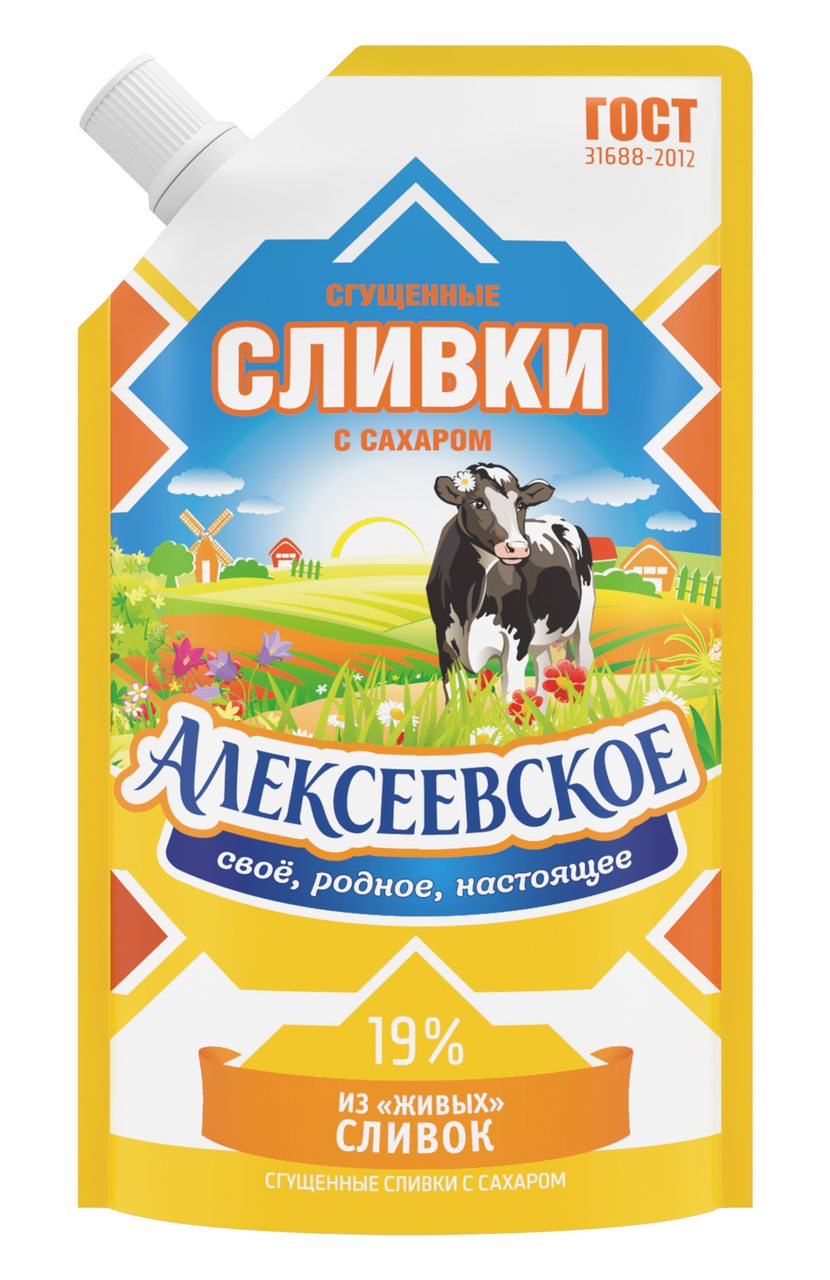 ГОСТ
31688-2012

СГУЩЕННЫЕ
СЛИВКИ
С САХАРОМ

АЛЕКСЕЕВСКОЕ
своё, родное, настоящее

19%

ИЗ «ЖИВЫХ»
СЛИВОК

СГУЩЕННЫЕ СЛИВКИ С САХАРОМ